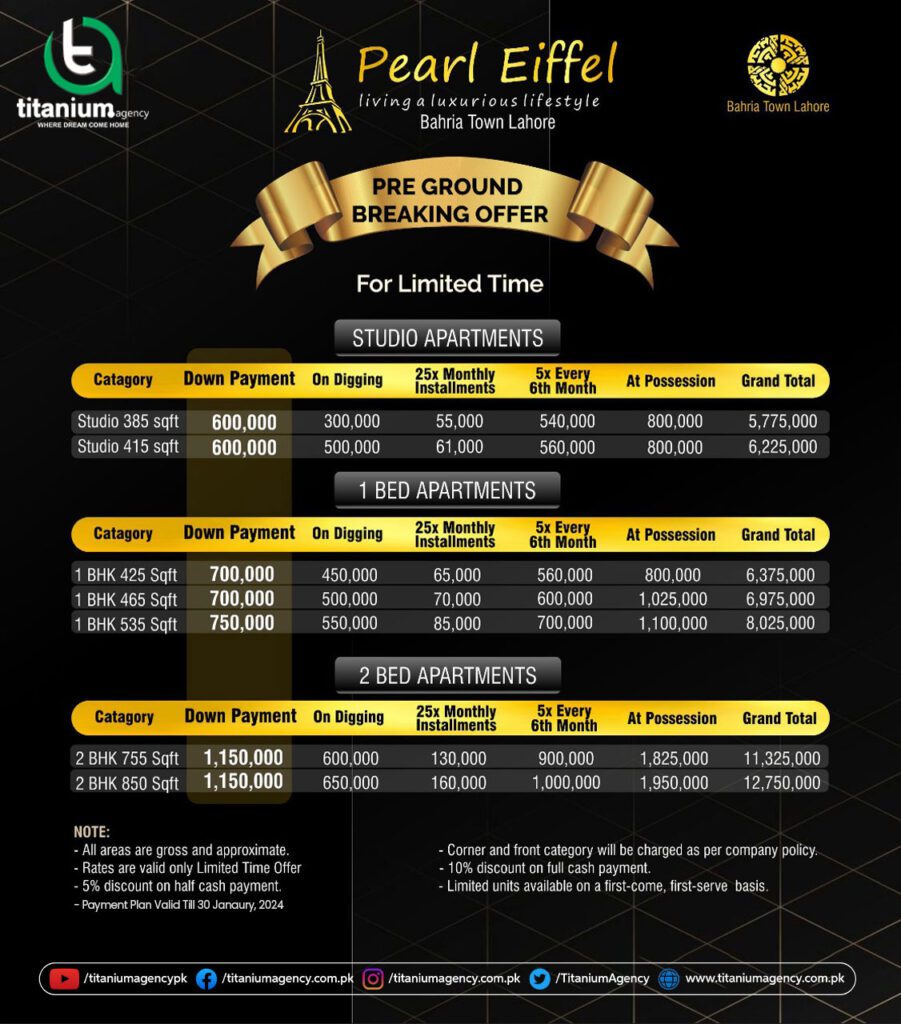 titanium agency
WHERE DREAM COME HOME

Pearl Eiffel
living a luxurious lifestyle
Bahria Town Lahore

Bahria Town Lahore

PRE GROUND BREAKING OFFER

For Limited Time

STUDIO APARTMENTS

| Catagory | Down Payment | On Digging | 25x Monthly Installments | 5x Every 6th Month | At Possession | Grand Total |
|---|---|---|---|---|---|---|
| Studio 385 sqft | 600,000 | 300,000 | 55,000 | 540,000 | 800,000 | 5,775,000 |
| Studio 415 sqft | 600,000 | 500,000 | 61,000 | 560,000 | 800,000 | 6,225,000 |

1 BED APARTMENTS

| Catagory | Down Payment | On Digging | 25x Monthly Installments | 5x Every 6th Month | At Possession | Grand Total |
|---|---|---|---|---|---|---|
| 1 BHK 425 Sqft | 700,000 | 450,000 | 65,000 | 560,000 | 800,000 | 6,375,000 |
| 1 BHK 465 Sqft | 700,000 | 500,000 | 70,000 | 600,000 | 1,025,000 | 6,975,000 |
| 1 BHK 535 Sqft | 750,000 | 550,000 | 85,000 | 700,000 | 1,100,000 | 8,025,000 |

2 BED APARTMENTS

| Catagory | Down Payment | On Digging | 25x Monthly Installments | 5x Every 6th Month | At Possession | Grand Total |
|---|---|---|---|---|---|---|
| 2 BHK 755 Sqft | 1,150,000 | 600,000 | 130,000 | 900,000 | 1,825,000 | 11,325,000 |
| 2 BHK 850 Sqft | 1,150,000 | 650,000 | 160,000 | 1,000,000 | 1,950,000 | 12,750,000 |

NOTE:
- All areas are gross and approximate.
- Rates are valid only Limited Time Offer
- 5% discount on half cash payment.
- Payment Plan Valid Till 30 Janaury, 2024

- Corner and front category will be charged as per company policy.
- 10% discount on full cash payment.
- Limited units available on a first-come, first-serve basis.

/titaniumagencypk /titaniumagency.com.pk /titaniumagency.com.pk /TitaniumAgency www.titaniumagency.com.pk